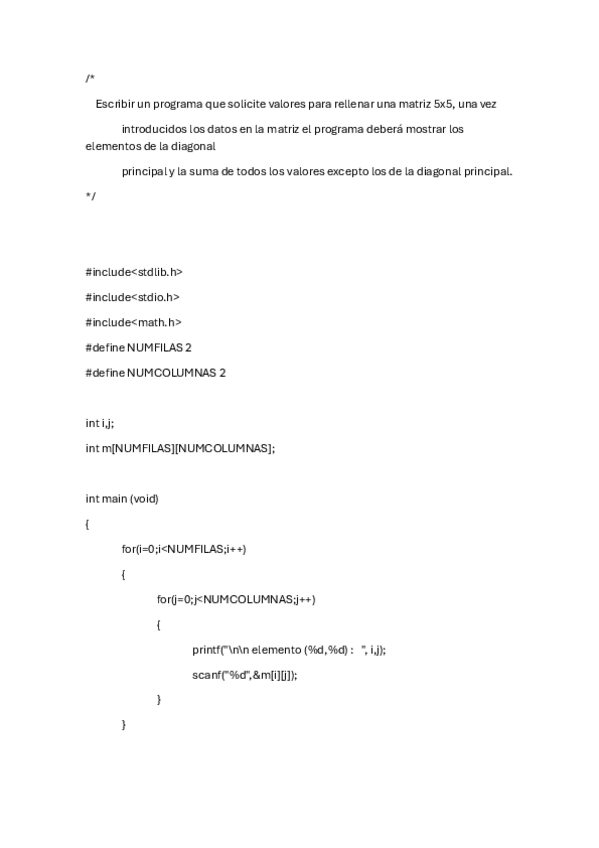 /*

Escribir un programa que solicite valores para rellenar una matriz 5x5, una vez

introducidos los datos en la matriz el programa deberá mostrar los elementos de la diagonal

principal y la suma de todos los valores excepto los de la diagonal principal.

*/

#include<stdlib.h>

#include<stdio.h>

#include<math.h>

#define NUMFILAS 2

#define NUMCOLUMNAS 2

int i,j;

int m[NUMFILAS][NUMCOLUMNAS];

int main (void)

{

for(i=0;i<NUMFILAS;i++)

{

for(j=0;j<NUMCOLUMNAS;j++)

{

printf("\n\n elemento (%d,%d) :  ", i,j);

scanf("%d",&m[i][j]);

}

}